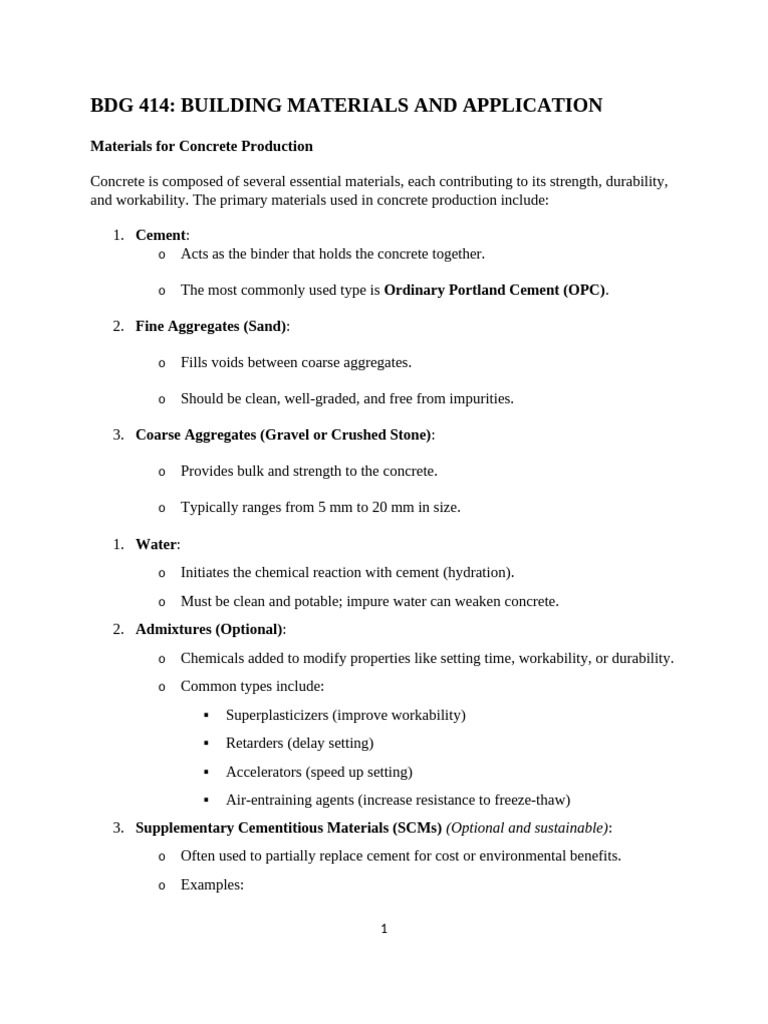 BDG 414: BUILDING MATERIALS AND APPLICATION

Materials for Concrete Production

Concrete is composed of several essential materials, each contributing to its strength, durability, and workability. The primary materials used in concrete production include:

1. Cement:
o Acts as the binder that holds the concrete together.
o The most commonly used type is Ordinary Portland Cement (OPC).

2. Fine Aggregates (Sand):
o Fills voids between coarse aggregates.
o Should be clean, well-graded, and free from impurities.

3. Coarse Aggregates (Gravel or Crushed Stone):
o Provides bulk and strength to the concrete.
o Typically ranges from 5 mm to 20 mm in size.

1. Water:
o Initiates the chemical reaction with cement (hydration).
o Must be clean and potable; impure water can weaken concrete.

2. Admixtures (Optional):
o Chemicals added to modify properties like setting time, workability, or durability.
o Common types include:
▪ Superplasticizers (improve workability)
▪ Retarders (delay setting)
▪ Accelerators (speed up setting)
▪ Air-entraining agents (increase resistance to freeze-thaw)

3. Supplementary Cementitious Materials (SCMs) (Optional and sustainable):
o Often used to partially replace cement for cost or environmental benefits.
o Examples:

1